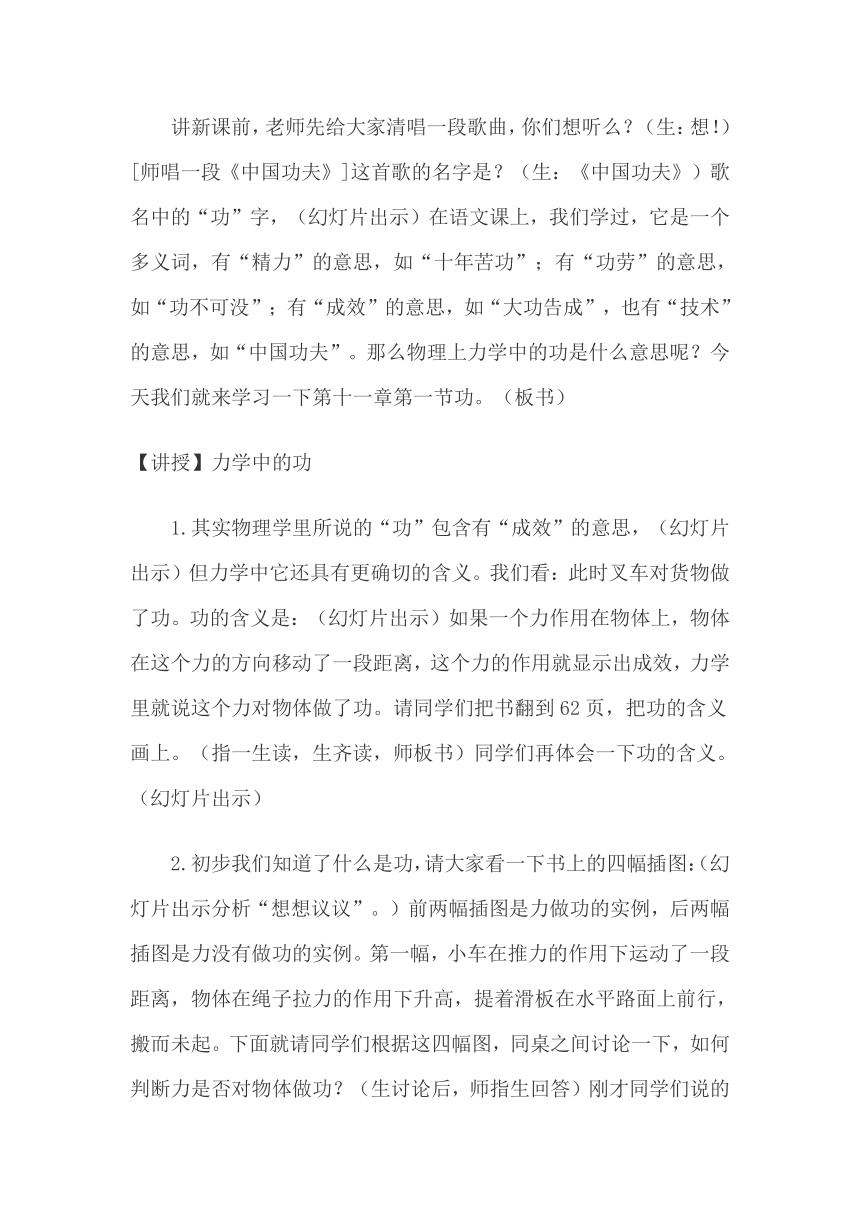 讲新课前，老师先给大家清唱一段歌曲，你们想听么？（生：想!）[师唱一段《中国功夫》]这首歌的名字是？（生：《中国功夫》）歌名中的“功”字，（幻灯片出示）在语文课上，我们学过，它是一个多义词，有“精力”的意思，如“十年苦功”；有“功劳”的意思，如“功不可没”；有“成效”的意思，如“大功告成”，也有“技术”的意思，如“中国功夫”。那么物理上力学中的功是什么意思呢？今天我们就来学习一下第十一章第一节功。（板书）

【讲授】力学中的功

1.其实物理学里所说的“功”包含有“成效”的意思，（幻灯片出示）但力学中它还具有更确切的含义。我们看：此时叉车对货物做了功。功的含义是：（幻灯片出示）如果一个力作用在物体上，物体在这个力的方向移动了一段距离，这个力的作用就显示出成效，力学里就说这个力对物体做了功。请同学们把书翻到62页，把功的含义画上。（指一生读，生齐读，师板书）同学们再体会一下功的含义。（幻灯片出示）

2.初步我们知道了什么是功，请大家看一下书上的四幅插图:（幻灯片出示分析“想想议议”。）前两幅插图是力做功的实例，后两幅插图是力没有做功的实例。第一幅，小车在推力的作用下运动了一段距离，物体在绳子拉力的作用下升高，提着滑板在水平路面上前行，搬而未起。下面就请同学们根据这四幅图，同桌之间讨论一下，如何判断力是否对物体做功？（生讨论后，师指生回答）刚才同学们说的